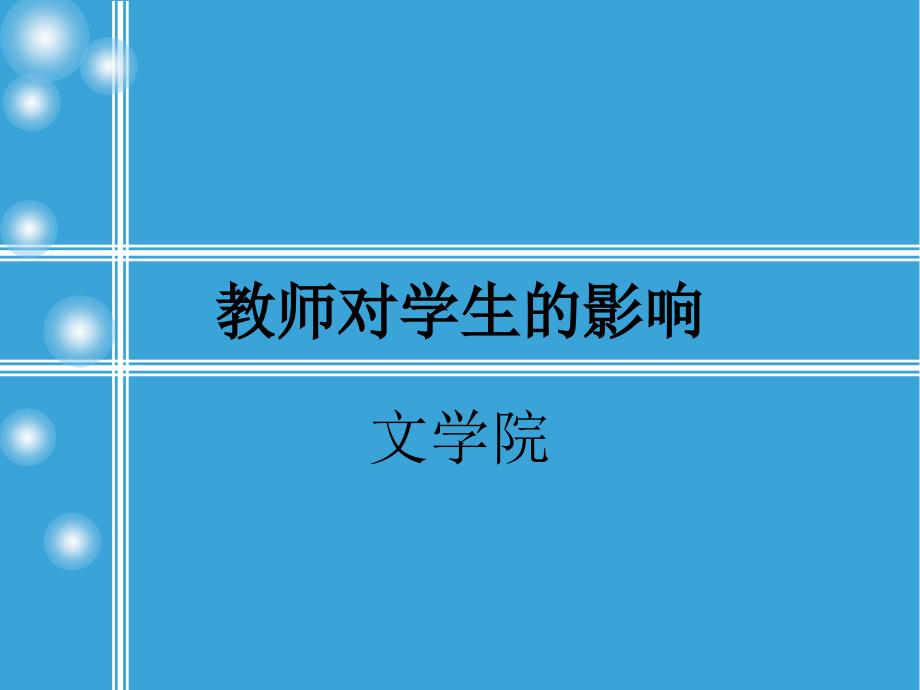 教师对学生的影响

文学院